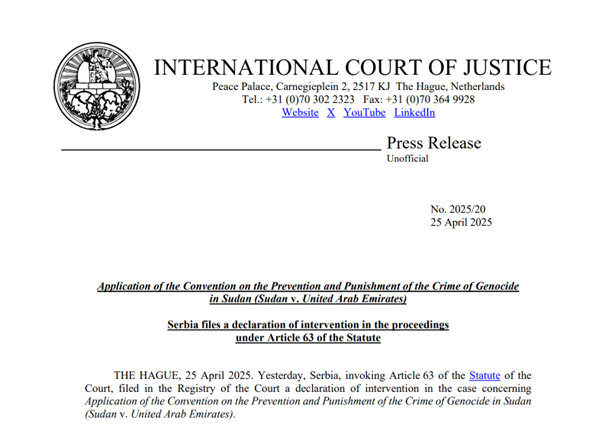 INTERNATIONAL COURT OF JUSTICE
Peace Palace, Carnegieplein 2, 2517 KJ The Hague, Netherlands
Tel.: +31 (0)70 302 2323 Fax: +31 (0)70 364 9928
Website X YouTube LinkedIn

Press Release
Unofficial

No. 2025/20
25 April 2025

Application of the Convention on the Prevention and Punishment of the Crime of Genocide in Sudan (Sudan v. United Arab Emirates)

Serbia files a declaration of intervention in the proceedings under Article 63 of the Statute

THE HAGUE, 25 April 2025. Yesterday, Serbia, invoking Article 63 of the Statute of the Court, filed in the Registry of the Court a declaration of intervention in the case concerning Application of the Convention on the Prevention and Punishment of the Crime of Genocide in Sudan (Sudan v. United Arab Emirates).